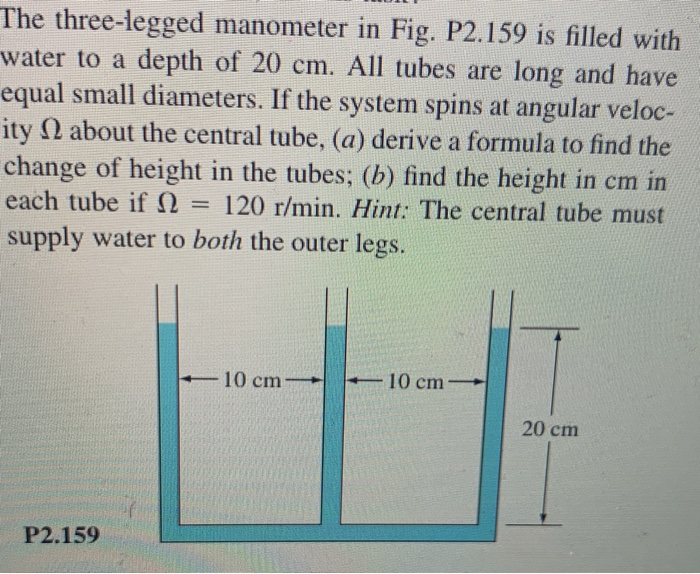 The three-legged manometer in Fig. P2.159 is filled with water to a depth of 20 cm. All tubes are long and have equal small diameters. If the system spins at angular velocity $\Omega$ about the central tube, (a) derive a formula to find the change of height in the tubes; (b) find the height in cm in each tube if $\Omega = 120$ r/min. Hint: The central tube must supply water to both the outer legs.

10 cm
10 cm
20 cm

P2.159